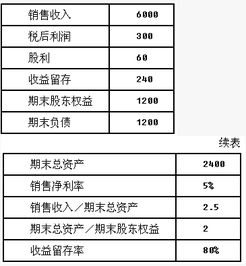 | 销售收入 | 6000 |
|---|---|
| 税后利润 | 300 |
| 股利 | 60 |
| 收益留存 | 240 |
| 期末股东权益 | 1200 |
| 期末负债 | 1200 |

续表

| 期末总资产 | 2400 |
|---|---|
| 销售净利率 | 5% |
| 销售收入／期末总资产 | 2.5 |
| 期末总资产／期末股东权益 | 2 |
| 收益留存率 | 80% |